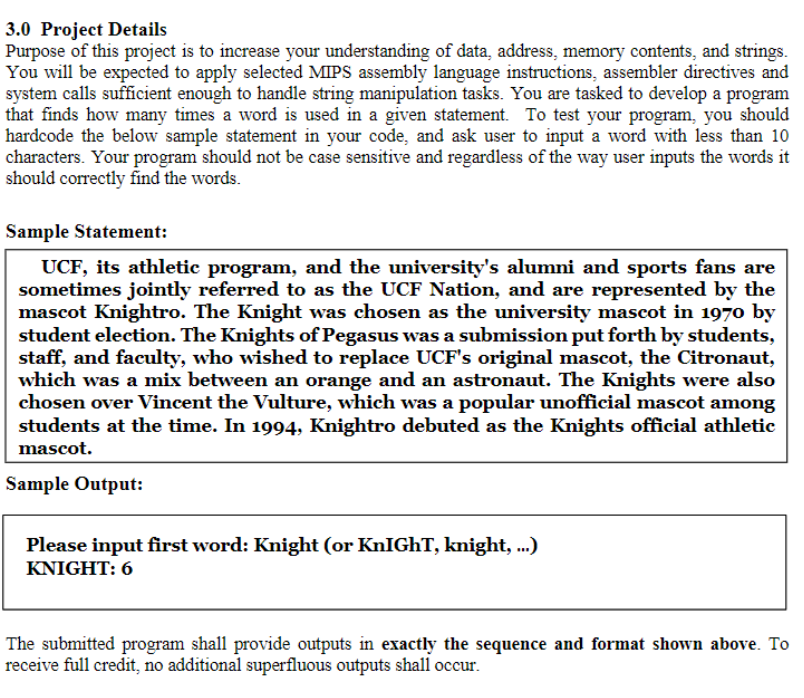 3.0 Project Details

Purpose of this project is to increase your understanding of data, address, memory contents, and strings. You will be expected to apply selected MIPS assembly language instructions, assembler directives and system calls sufficient enough to handle string manipulation tasks. You are tasked to develop a program that finds how many times a word is used in a given statement. To test your program, you should hardcode the below sample statement in your code, and ask user to input a word with less than 10 characters. Your program should not be case sensitive and regardless of the way user inputs the words it should correctly find the words.

Sample Statement:

UCF, its athletic program, and the university's alumni and sports fans are sometimes jointly referred to as the UCF Nation, and are represented by the mascot Knightro. The Knight was chosen as the university mascot in 1970 by student election. The Knights of Pegasus was a submission put forth by students, staff, and faculty, who wished to replace UCF's original mascot, the Citronaut, which was a mix between an orange and an astronaut. The Knights were also chosen over Vincent the Vulture, which was a popular unofficial mascot among students at the time. In 1994, Knightro debuted as the Knights official athletic mascot.

Sample Output:

Please input first word: Knight (or KnIGhT, knight, ...)
KNIGHT: 6

The submitted program shall provide outputs in exactly the sequence and format shown above. To receive full credit, no additional superfluous outputs shall occur.